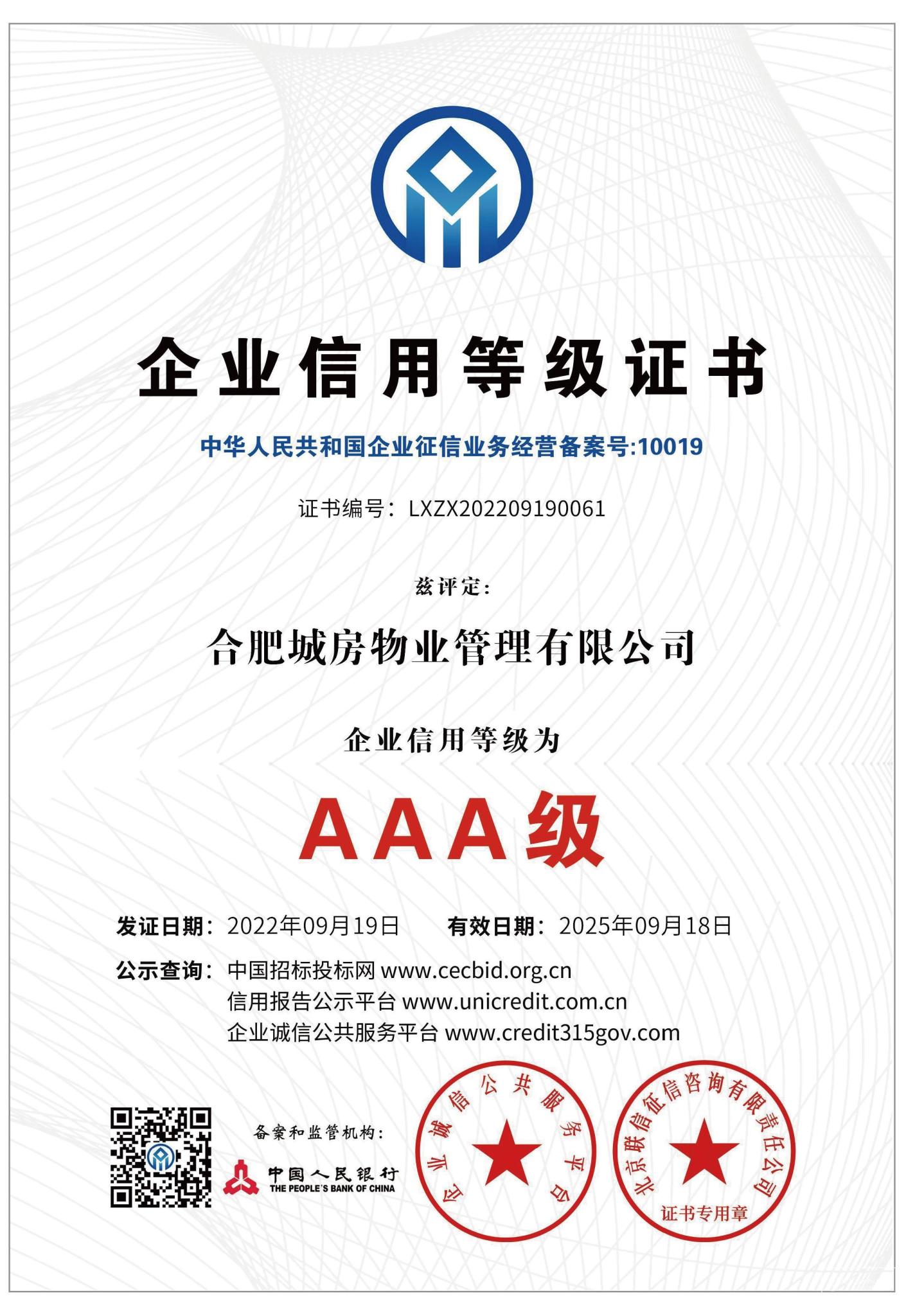 企业信用等级证书

中华人民共和国企业征信业务经营备案号:10019

证书编号：LXZX202209190061

兹评定：

合肥城房物业管理有限公司

企业信用等级为

AAA级

发证日期：2022年09月19日　　有效日期：2025年09月18日

公示查询：中国招标投标网 www.cecbid.org.cn
信用报告公示平台 www.unicredit.com.cn
企业诚信公共服务平台 www.credit315gov.com

备案和监管机构：

中国人民银行
THE PEOPLE'S BANK OF CHINA

企业诚信公共服务平台

北京联信征信咨询有限责任公司
证书专用章